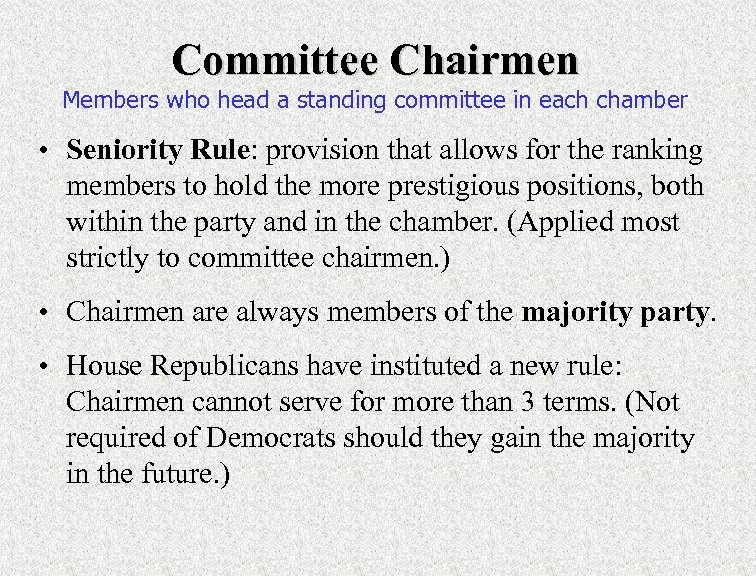 Committee Chairmen

Members who head a standing committee in each chamber

• Seniority Rule: provision that allows for the ranking members to hold the more prestigious positions, both within the party and in the chamber. (Applied most strictly to committee chairmen.)

• Chairmen are always members of the majority party.

• House Republicans have instituted a new rule: Chairmen cannot serve for more than 3 terms. (Not required of Democrats should they gain the majority in the future.)